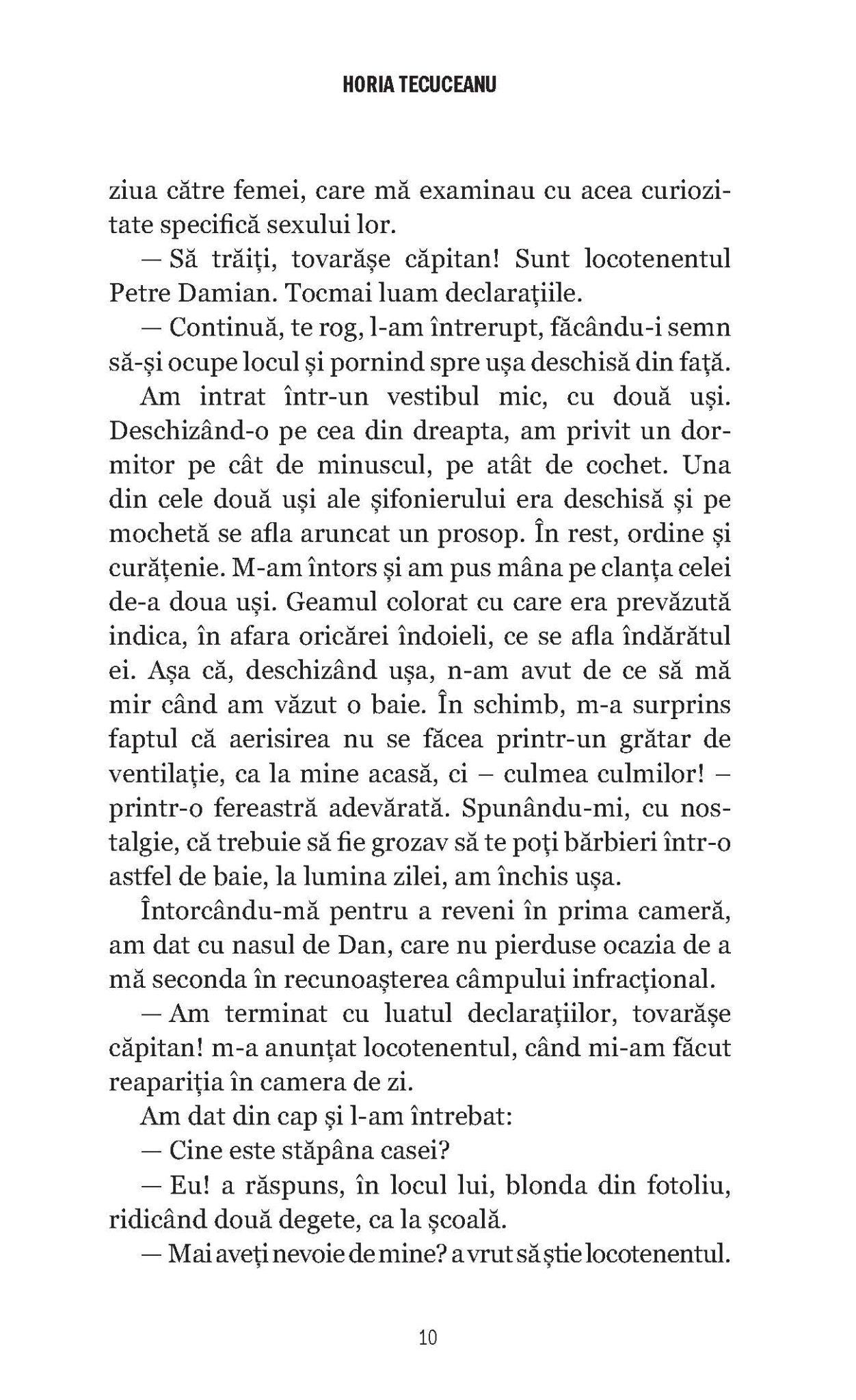 HORIA TECUCEANU

ziua către femei, care mă examinau cu acea curiozitate specifică sexului lor.

— Să trăiți, tovarășe căpitan! Sunt locotenentul Petre Damian. Tocmai luam declarațiile.

— Continuă, te rog, l-am întrerupt, făcându-i semn să-și ocupe locul și pornind spre ușa deschisă din față.

Am intrat într-un vestibul mic, cu două uși. Deschizând-o pe cea din dreapta, am privit un dormitor pe cât de minuscul, pe atât de cochet. Una din cele două uși ale șifonierului era deschisă și pe mochetă se afla aruncat un prosop. În rest, ordine și curățenie. M-am întors și am pus mâna pe clanța celei de-a doua uși. Geamul colorat cu care era prevăzută indica, în afara oricărei îndoieli, ce se afla îndărătul ei. Așa că, deschizând ușa, n-am avut de ce să mă mir când am văzut o baie. În schimb, m-a surprins faptul că aerisirea nu se făcea printr-un grătar de ventilație, ca la mine acasă, ci – culmea culmilor! – printr-o fereastră adevărată. Spunându-mi, cu nostalgie, că trebuie să fie grozav să te poți bărbieri într-o astfel de baie, la lumina zilei, am închis ușa.

Întorcându-mă pentru a reveni în prima cameră, am dat cu nasul de Dan, care nu pierduse ocazia de a mă seconda în recunoașterea câmpului infracțional.

— Am terminat cu luatul declarațiilor, tovarășe căpitan! m-a anunțat locotenentul, când mi-am făcut reapariția în camera de zi.

Am dat din cap și l-am întrebat:

— Cine este stăpâna casei?

— Eu! a răspuns, în locul lui, blonda din fotoliu, ridicând două degete, ca la școală.

— Mai aveți nevoie de mine? a vrut să știe locotenentul.

10